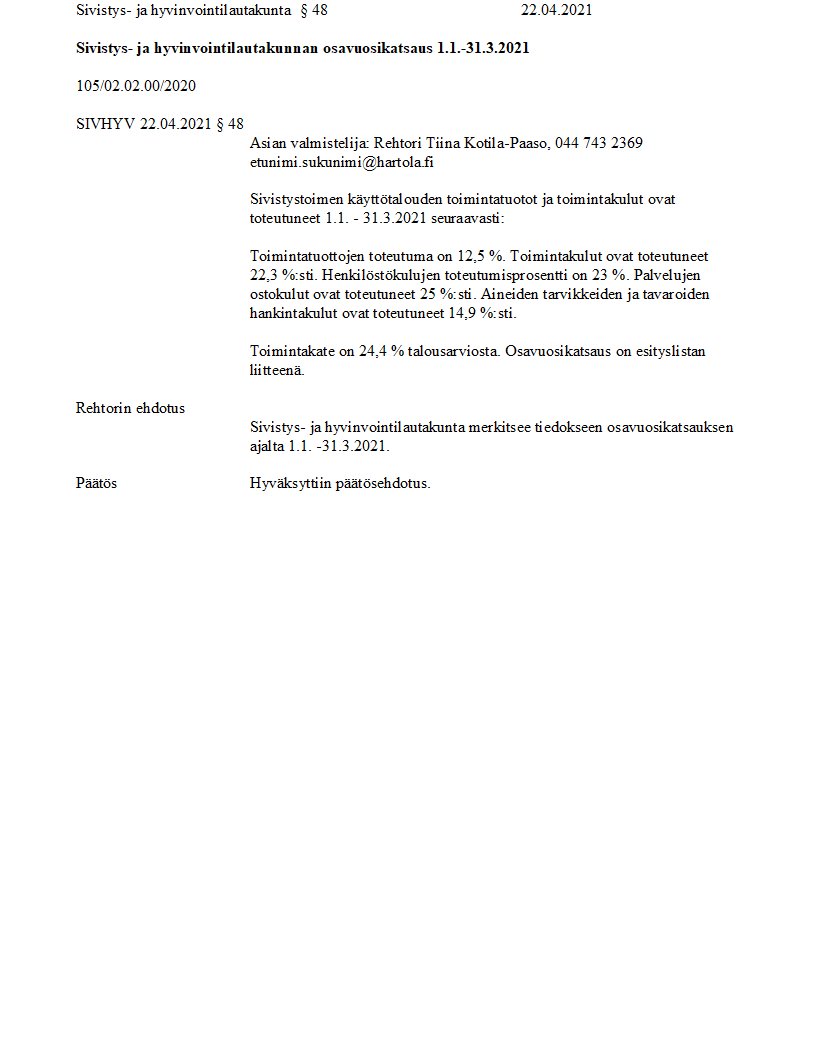 Sivistys- ja hyvinvointilautakunta § 48 22.04.2021

Sivistys- ja hyvinvointilautakunnan osavuosikatsaus 1.1.-31.3.2021

105/02.02.00/2020

SIVHYV 22.04.2021 § 48

Asian valmistelija: Rehtori Tiina Kotila-Paaso, 044 743 2369 etunimi.sukunimi@hartola.fi

Sivistystoimen käyttötalouden toimintatuotot ja toimintakulut ovat toteutuneet 1.1. - 31.3.2021 seuraavasti:

Toimintatuottojen toteutuma on 12,5 %. Toimintakulut ovat toteutuneet 22,3 %:sti. Henkilöstökulujen toteutumisprosentti on 23 %. Palvelujen ostokulut ovat toteutuneet 25 %:sti. Aineiden tarvikkeiden ja tavaroiden hankintakulut ovat toteutuneet 14,9 %:sti.

Toimintakate on 24,4 % talousarviosta. Osavuosikatsaus on esityslistan liitteenä.

Rehtorin ehdotus

Sivistys- ja hyvinvointilautakunta merkitsee tiedokseen osavuosikatsauksen ajalta 1.1. -31.3.2021.

Päätös

Hyväksyttiin päätösehdotus.